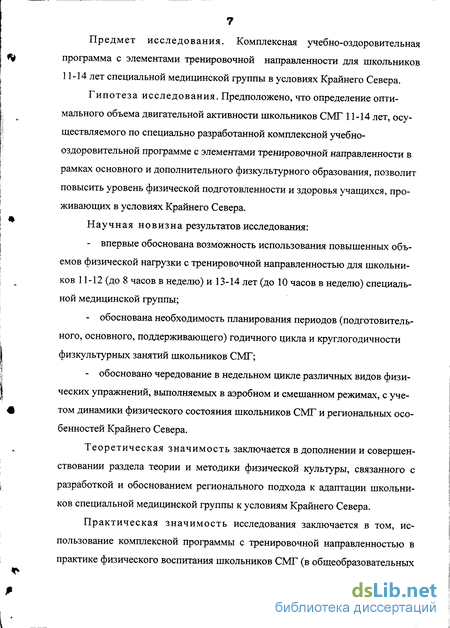 7

Предмет исследования. Комплексная учебно-оздоровительная программа с элементами тренировочной направленности для школьников 11-14 лет специальной медицинской группы в условиях Крайнего Севера.

Гипотеза исследования. Предположено, что определение оптимального объема двигательной активности школьников СМГ 11-14 лет, осуществляемого по специально разработанной комплексной учебно-оздоровительной программе с элементами тренировочной направленности в рамках основного и дополнительного физкультурного образования, позволит повысить уровень физической подготовленности и здоровья учащихся, проживающих в условиях Крайнего Севера.

Научная новизна результатов исследования:

- впервые обоснована возможность использования повышенных объемов физической нагрузки с тренировочной направленностью для школьников 11-12 (до 8 часов в неделю) и 13-14 лет (до 10 часов в неделю) специальной медицинской группы;

- обоснована необходимость планирования периодов (подготовительного, основного, поддерживающего) годичного цикла и круглогодичности физкультурных занятий школьников СМГ;

- обосновано чередование в недельном цикле различных видов физических упражнений, выполняемых в аэробном и смешанном режимах, с учетом динамики физического состояния школьников СМГ и региональных особенностей Крайнего Севера.

Теоретическая значимость заключается в дополнении и совершенствовании раздела теории и методики физической культуры, связанного с разработкой и обоснованием регионального подхода к адаптации школьников специальной медицинской группы к условиям Крайнего Севера.

Практическая значимость исследования заключается в том, использование комплексной программы с тренировочной направленностью в практике физического воспитания школьников СМГ (в общеобразовательных

dsLib.net
библиотека диссертаций